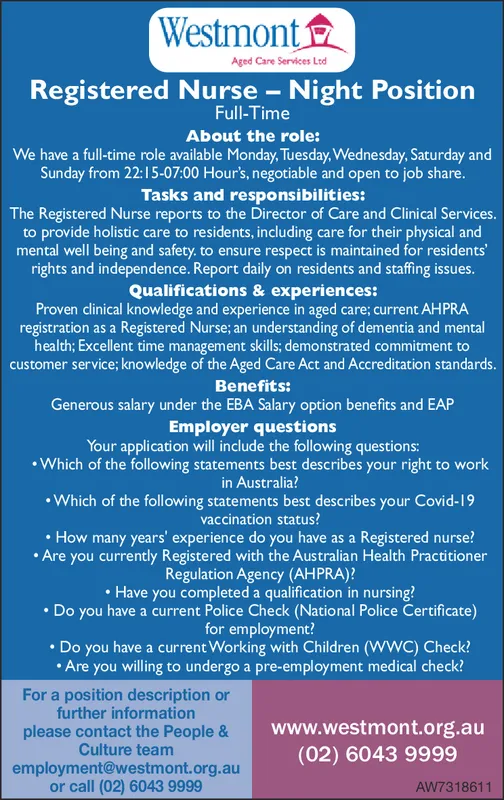 Westmont
Aged Care Services Ltd

Registered Nurse – Night Position
Full-Time

About the role:
We have a full-time role available Monday, Tuesday, Wednesday, Saturday and Sunday from 22:15-07:00 Hour's, negotiable and open to job share.

Tasks and responsibilities:
The Registered Nurse reports to the Director of Care and Clinical Services. to provide holistic care to residents, including care for their physical and mental well being and safety. to ensure respect is maintained for residents' rights and independence. Report daily on residents and staffing issues.

Qualifications & experiences:
Proven clinical knowledge and experience in aged care; current AHPRA registration as a Registered Nurse; an understanding of dementia and mental health; Excellent time management skills; demonstrated commitment to customer service; knowledge of the Aged Care Act and Accreditation standards.

Benefits:
Generous salary under the EBA Salary option benefits and EAP

Employer questions
Your application will include the following questions:
• Which of the following statements best describes your right to work in Australia?
• Which of the following statements best describes your Covid-19 vaccination status?
• How many years' experience do you have as a Registered nurse?
• Are you currently Registered with the Australian Health Practitioner Regulation Agency (AHPRA)?
• Have you completed a qualification in nursing?
• Do you have a current Police Check (National Police Certificate) for employment?
• Do you have a current Working with Children (WWC) Check?
• Are you willing to undergo a pre-employment medical check?

For a position description or further information please contact the People & Culture team employment@westmont.org.au or call (02) 6043 9999

www.westmont.org.au
(02) 6043 9999

AW7318611